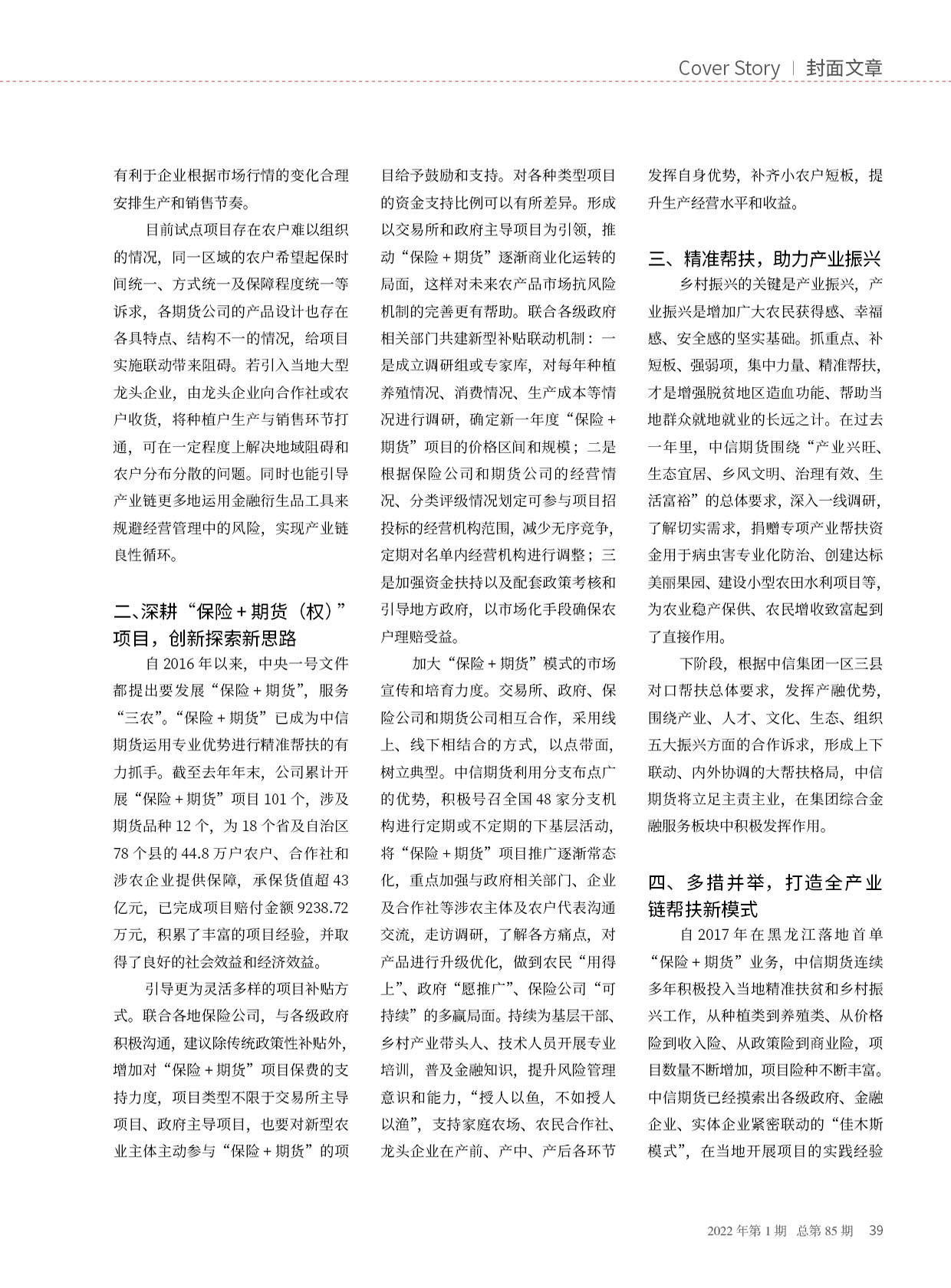 Cover Story | 封面文章

有利于企业根据市场行情的变化合理安排生产和销售节奏。

目前试点项目存在农户难以组织的情况，同一区域的农户希望起保时间统一、方式统一及保障程度统一等诉求，各期货公司的产品设计也存在各具特点、结构不一的情况，给项目实施联动带来阻碍。若引入当地大型龙头企业，由龙头企业向合作社或农户收货，将种植户生产与销售环节打通，可在一定程度上解决地域阻碍和农户分布分散的问题。同时也能引导产业链更多地运用金融衍生品工具来规避经营管理中的风险，实现产业链良性循环。

二、深耕“保险＋期货（权）”项目，创新探索新思路

自 2016 年以来，中央一号文件都提出要发展“保险＋期货”，服务“三农”。“保险＋期货”已成为中信期货运用专业优势进行精准帮扶的有力抓手。截至去年年末，公司累计开展“保险＋期货”项目 101 个，涉及期货品种 12 个，为 18 个省及自治区 78 个县的 44.8 万户农户、合作社和涉农企业提供保障，承保货值超 43 亿元，已完成项目赔付金额 9238.72 万元，积累了丰富的项目经验，并取得了良好的社会效益和经济效益。

引导更为灵活多样的项目补贴方式。联合各地保险公司，与各级政府积极沟通，建议除传统政策性补贴外，增加对“保险＋期货”项目保费的支持力度，项目类型不限于交易所主导项目、政府主导项目，也要对新型农业主体主动参与“保险＋期货”的项目给予鼓励和支持。对各种类型项目的资金支持比例可以有所差异。形成以交易所和政府主导项目为引领，推动“保险＋期货”逐渐商业化运转的局面，这样对未来农产品市场抗风险机制的完善更有帮助。联合各级政府相关部门共建新型补贴联动机制：一是成立调研组或专家库，对每年种植养殖情况、消费情况、生产成本等情况进行调研，确定新一年度“保险＋期货”项目的价格区间和规模；二是根据保险公司和期货公司的经营情况、分类评级情况划定可参与项目招投标的经营机构范围，减少无序竞争，定期对名单内经营机构进行调整；三是加强资金扶持以及配套政策考核和引导地方政府，以市场化手段确保农户理赔受益。

加大“保险＋期货”模式的市场宣传和培育力度。交易所、政府、保险公司和期货公司相互合作，采用线上、线下相结合的方式，以点带面，树立典型。中信期货利用分支布点广的优势，积极号召全国 48 家分支机构进行定期或不定期的下基层活动，将“保险＋期货”项目推广逐渐常态化，重点加强与政府相关部门、企业及合作社等涉农主体及农户代表沟通交流，走访调研，了解各方痛点，对产品进行升级优化，做到农民“用得上”、政府“愿推广”、保险公司“可持续”的多赢局面。持续为基层干部、乡村产业带头人、技术人员开展专业培训，普及金融知识，提升风险管理意识和能力，“授人以鱼，不如授人以渔”，支持家庭农场、农民合作社、龙头企业在产前、产中、产后各环节发挥自身优势，补齐小农户短板，提升生产经营水平和收益。

三、精准帮扶，助力产业振兴

乡村振兴的关键是产业振兴，产业振兴是增加广大农民获得感、幸福感、安全感的坚实基础。抓重点、补短板、强弱项，集中力量、精准帮扶，才是增强脱贫地区造血功能、帮助当地群众就地就业的长远之计。在过去一年里，中信期货围绕“产业兴旺、生态宜居、乡风文明、治理有效、生活富裕”的总体要求，深入一线调研，了解切实需求，捐赠专项产业帮扶资金用于病虫害专业化防治、创建达标美丽果园、建设小型农田水利项目等，为农业稳产保供、农民增收致富起到了直接作用。

下阶段，根据中信集团一区三县对口帮扶总体要求，发挥产融优势，围绕产业、人才、文化、生态、组织五大振兴方面的合作诉求，形成上下联动、内外协调的大帮扶格局，中信期货将立足主责主业，在集团综合金融服务板块中积极发挥作用。

四、多措并举，打造全产业链帮扶新模式

自 2017 年在黑龙江落地首单“保险＋期货”业务，中信期货连续多年积极投入当地精准扶贫和乡村振兴工作，从种植类到养殖类、从价格险到收入险、从政策险到商业险，项目数量不断增加，项目险种不断丰富。中信期货已经摸索出各级政府、金融企业、实体企业紧密联动的“佳木斯模式”，在当地开展项目的实践经验

2022 年第 1 期 总第 85 期 39